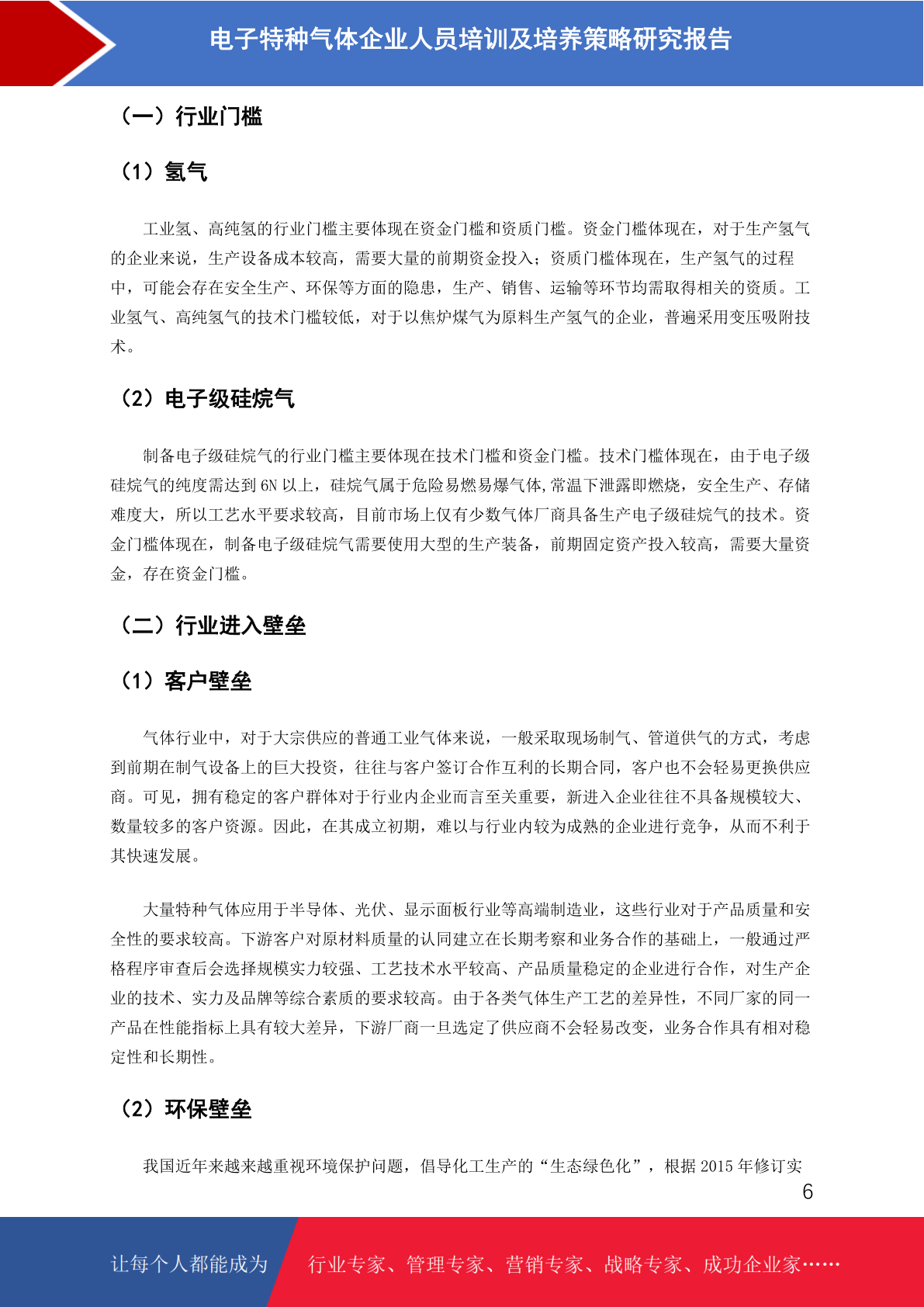 电子特种气体企业人员培训及培养策略研究报告

（一）行业门槛

（1）氢气

工业氢、高纯氢的行业门槛主要体现在资金门槛和资质门槛。资金门槛体现在，对于生产氢气的企业来说，生产设备成本较高，需要大量的前期资金投入；资质门槛体现在，生产氢气的过程中，可能会存在安全生产、环保等方面的隐患，生产、销售、运输等环节均需取得相关的资质。工业氢气、高纯氢气的技术门槛较低，对于以焦炉煤气为原料生产氢气的企业，普遍采用变压吸附技术。

（2）电子级硅烷气

制备电子级硅烷气的行业门槛主要体现在技术门槛和资金门槛。技术门槛体现在，由于电子级硅烷气的纯度需达到 6N 以上，硅烷气属于危险易燃易爆气体,常温下泄露即燃烧，安全生产、存储难度大，所以工艺水平要求较高，目前市场上仅有少数气体厂商具备生产电子级硅烷气的技术。资金门槛体现在，制备电子级硅烷气需要使用大型的生产装备，前期固定资产投入较高，需要大量资金，存在资金门槛。

（二）行业进入壁垒

（1）客户壁垒

气体行业中，对于大宗供应的普通工业气体来说，一般采取现场制气、管道供气的方式，考虑到前期在制气设备上的巨大投资，往往与客户签订合作互利的长期合同，客户也不会轻易更换供应商。可见，拥有稳定的客户群体对于行业内企业而言至关重要，新进入企业往往不具备规模较大、数量较多的客户资源。因此，在其成立初期，难以与行业内较为成熟的企业进行竞争，从而不利于其快速发展。

大量特种气体应用于半导体、光伏、显示面板行业等高端制造业，这些行业对于产品质量和安全性的要求较高。下游客户对原材料质量的认同建立在长期考察和业务合作的基础上，一般通过严格程序审查后会选择规模实力较强、工艺技术水平较高、产品质量稳定的企业进行合作，对生产企业的技术、实力及品牌等综合素质的要求较高。由于各类气体生产工艺的差异性，不同厂家的同一产品在性能指标上具有较大差异，下游厂商一旦选定了供应商不会轻易改变，业务合作具有相对稳定性和长期性。

（2）环保壁垒

我国近年来越来越重视环境保护问题，倡导化工生产的“生态绿色化”，根据 2015 年修订实

6

让每个人都能成为 行业专家、管理专家、营销专家、战略专家、成功企业家……